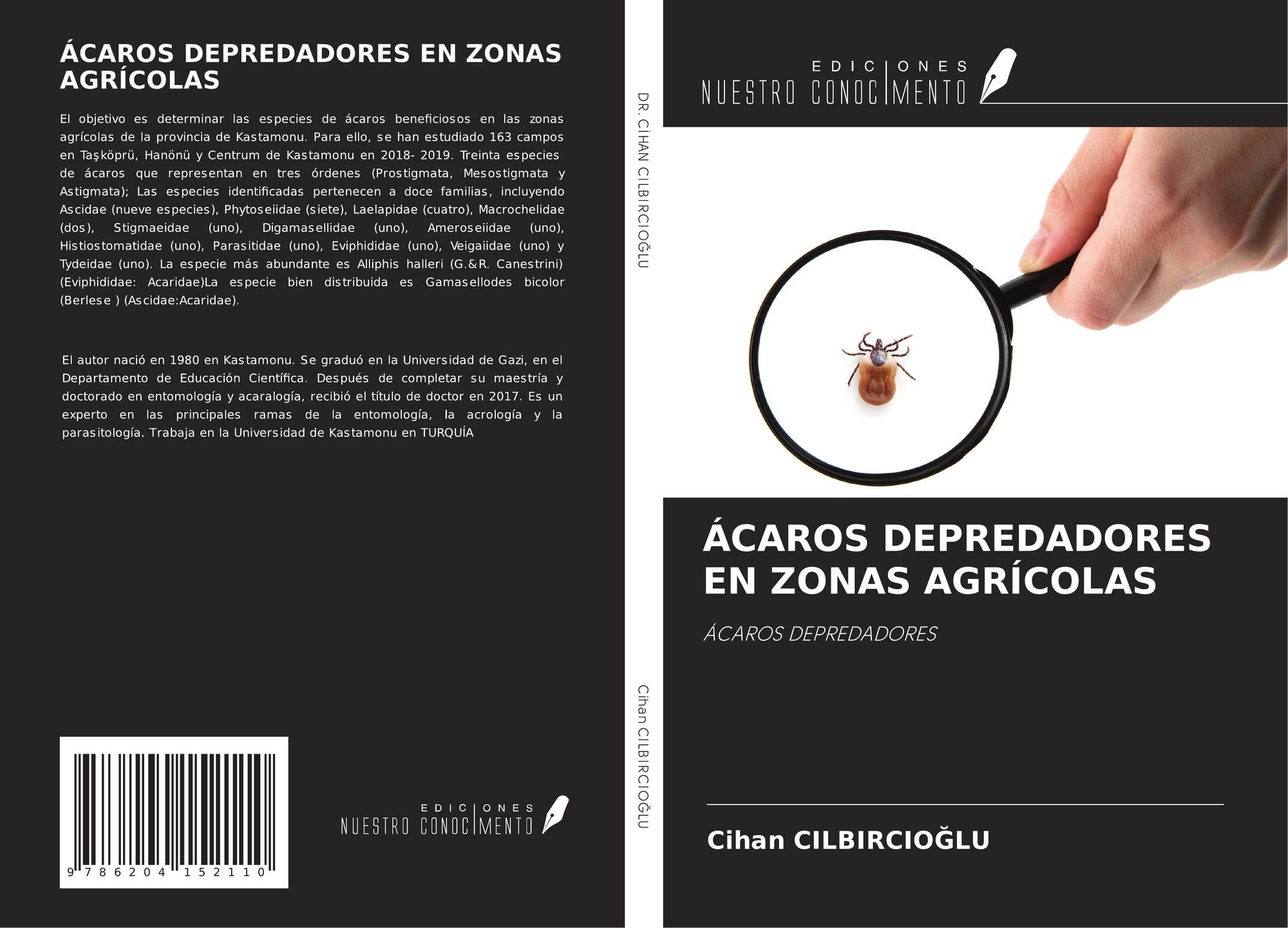 ÁCAROS DEPREDADORES EN ZONAS AGRÍCOLAS

El objetivo es determinar las especies de ácaros beneficiosos en las zonas agrícolas de la provincia de Kastamonu. Para ello, se han estudiado 163 campos en Taşköprü, Hanönü y Centrum de Kastamonu en 2018- 2019. Treinta especies de ácaros que representan en tres órdenes (Prostigmata, Mesostigmata y Astigmata); Las especies identificadas pertenecen a doce familias, incluyendo Ascidae (nueve especies), Phytoseiidae (siete), Laelapidae (cuatro), Macrochelidae (dos), Stigmaeidae (uno), Digamasellidae (uno), Ameroseiidae (uno), Histiostomatidae (uno), Parasitidae (uno), Eviphididae (uno), Veigaiidae (uno) y Tydeidae (uno). La especie más abundante es Alliphis halleri (G.&R. Canestrini) (Eviphididae: Acaridae)La especie bien distribuida es Gamasellodes bicolor (Berlese ) (Ascidae:Acaridae).

El autor nació en 1980 en Kastamonu. Se graduó en la Universidad de Gazi, en el Departamento de Educación Científica. Después de completar su maestría y doctorado en entomología y acaralogía, recibió el título de doctor en 2017. Es un experto en las principales ramas de la entomología, la acrología y la parasitología. Trabaja en la Universidad de Kastamonu en TURQUÍA

9 786204 152110

EDICIONES
NUESTRO CONOCIMENTO

DR. CİHAN CILBIRCIOĞLU

Cihan CILBIRCIOĞLU

EDICIONES
NUESTRO CONOCIMENTO

ÁCAROS DEPREDADORES EN ZONAS AGRÍCOLAS

ÁCAROS DEPREDADORES

Cihan CILBIRCIOĞLU